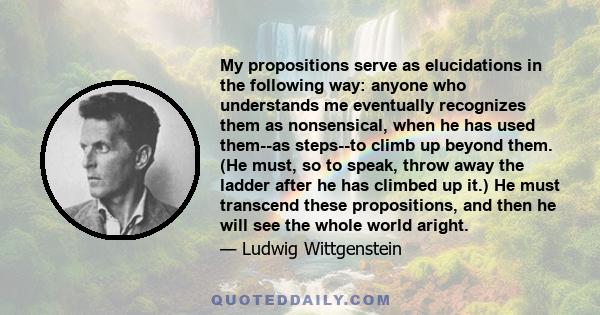 My propositions serve as elucidations in the following way: anyone who understands me eventually recognizes them as nonsensical, when he has used them--as steps--to climb up beyond them. (He must, so to speak, throw away the ladder after he has climbed up it.) He must transcend these propositions, and then he will see the whole world aright.

— Ludwig Wittgenstein

QUOTEDDAILY.COM